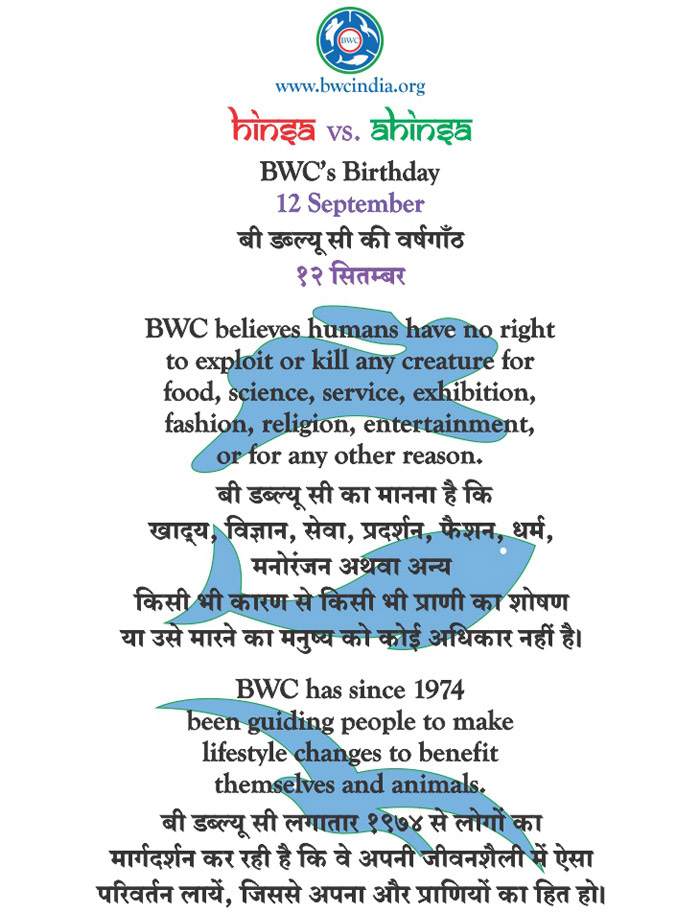 BWC

www.bwcindia.org

hinsa vs. ahinsa

BWC's Birthday
12 September

बी डब्ल्यू सी की वर्षगाँठ
१२ सितम्बर

BWC believes humans have no right to exploit or kill any creature for food, science, service, exhibition, fashion, religion, entertainment, or for any other reason.

बी डब्ल्यू सी का मानना है कि खाद्य, विज्ञान, सेवा, प्रदर्शन, फैशन, धर्म, मनोरंजन अथवा अन्य किसी भी कारण से किसी भी प्राणी का शोषण या उसे मारने का मनुष्य को कोई अधिकार नहीं है।

BWC has since 1974 been guiding people to make lifestyle changes to benefit themselves and animals.

बी डब्ल्यू सी लगातार १९७४ से लोगों का मार्गदर्शन कर रही है कि वे अपनी जीवनशैली में ऐसा परिवर्तन लायें, जिससे अपना और प्राणियों का हित हो।